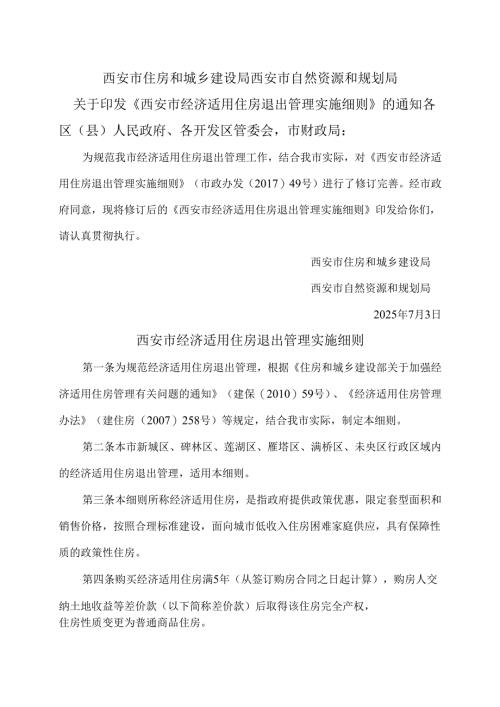 西安市住房和城乡建设局西安市自然资源和规划局

关于印发《西安市经济适用住房退出管理实施细则》的通知各区（县）人民政府、各开发区管委会，市财政局：

为规范我市经济适用住房退出管理工作，结合我市实际，对《西安市经济适用住房退出管理实施细则》（市政办发（2017）49号）进行了修订完善。经市政府同意，现将修订后的《西安市经济适用住房退出管理实施细则》印发给你们，请认真贯彻执行。

西安市住房和城乡建设局

西安市自然资源和规划局

2025年7月3日

西安市经济适用住房退出管理实施细则

第一条为规范经济适用住房退出管理，根据《住房和城乡建设部关于加强经济适用住房管理有关问题的通知》（建保（2010）59号）、《经济适用住房管理办法》（建住房（2007）258号）等规定，结合我市实际，制定本细则。

第二条本市新城区、碑林区、莲湖区、雁塔区、灞桥区、未央区行政区域内的经济适用住房退出管理，适用本细则。

第三条本细则所称经济适用住房，是指政府提供政策优惠，限定套型面积和销售价格，按照合理标准建设，面向城市低收入住房困难家庭供应，具有保障性质的政策性住房。

第四条购买经济适用住房满5年（从签订购房合同之日起计算），购房人交纳土地收益等差价款（以下简称差价款）后取得该住房完全产权，住房性质变更为普通商品住房。